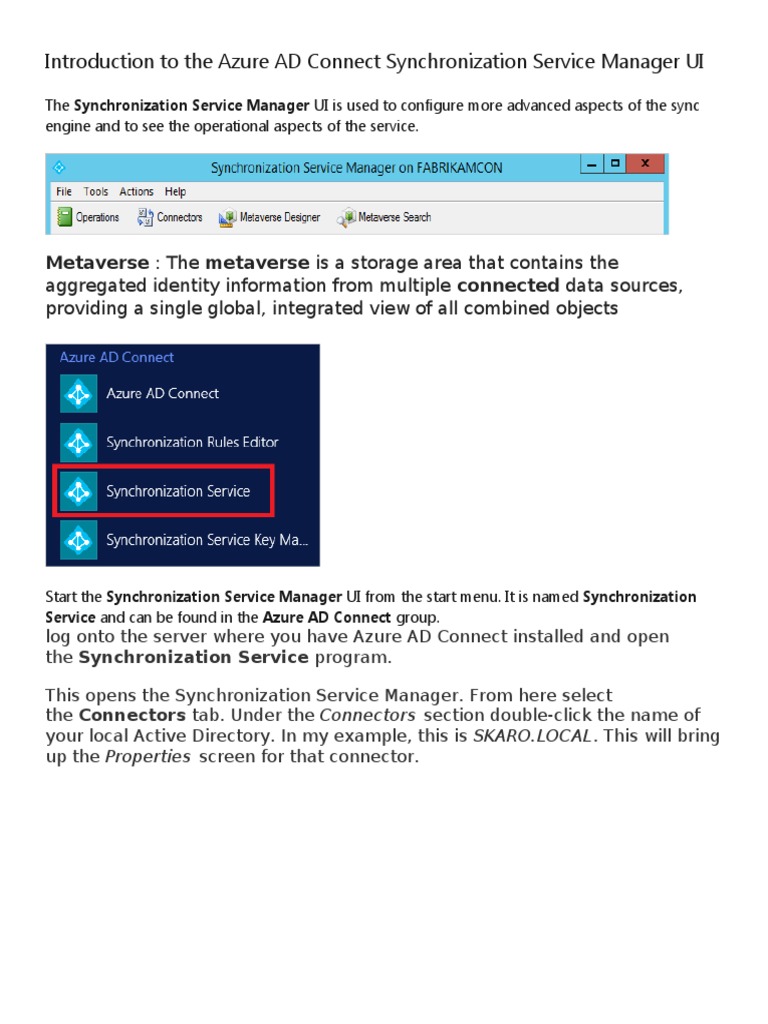 Introduction to the Azure AD Connect Synchronization Service Manager UI

The Synchronization Service Manager UI is used to configure more advanced aspects of the sync engine and to see the operational aspects of the service.

Synchronization Service Manager on FABRIKAMCON

File Tools Actions Help

Operations Connectors Metaverse Designer Metaverse Search

Metaverse : The metaverse is a storage area that contains the aggregated identity information from multiple connected data sources, providing a single global, integrated view of all combined objects

Azure AD Connect

Azure AD Connect

Synchronization Rules Editor

Synchronization Service

Synchronization Service Key Ma...

Start the Synchronization Service Manager UI from the start menu. It is named Synchronization Service and can be found in the Azure AD Connect group.
log onto the server where you have Azure AD Connect installed and open the Synchronization Service program.

This opens the Synchronization Service Manager. From here select the Connectors tab. Under the Connectors section double-click the name of your local Active Directory. In my example, this is SKARO.LOCAL. This will bring up the Properties screen for that connector.